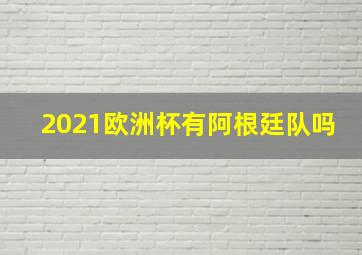 2021欧洲杯有阿根廷队吗